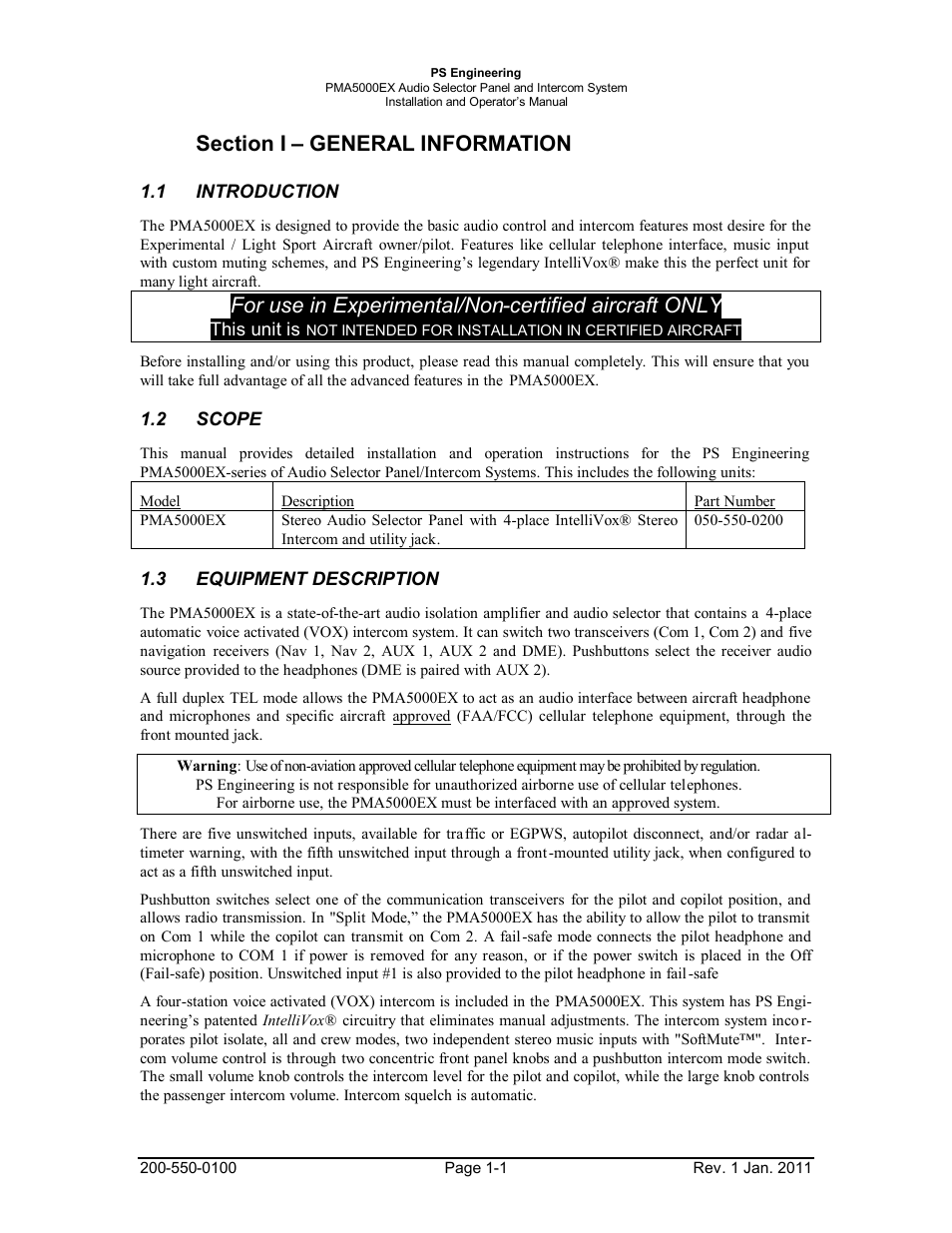 PS Engineering
PMA5000EX Audio Selector Panel and Intercom System
Installation and Operator's Manual

Section I – GENERAL INFORMATION

1.1 INTRODUCTION

The PMA5000EX is designed to provide the basic audio control and intercom features most desire for the Experimental / Light Sport Aircraft owner/pilot. Features like cellular telephone interface, music input with custom muting schemes, and PS Engineering's legendary IntelliVox® make this the perfect unit for many light aircraft.

For use in Experimental/Non-certified aircraft ONLY
This unit is NOT INTENDED FOR INSTALLATION IN CERTIFIED AIRCRAFT

Before installing and/or using this product, please read this manual completely. This will ensure that you will take full advantage of all the advanced features in the PMA5000EX.

1.2 SCOPE

This manual provides detailed installation and operation instructions for the PS Engineering PMA5000EX-series of Audio Selector Panel/Intercom Systems. This includes the following units:

| Model | Description | Part Number |
|---|---|---|
| PMA5000EX | Stereo Audio Selector Panel with 4-place IntelliVox® Stereo Intercom and utility jack. | 050-550-0200 |

1.3 EQUIPMENT DESCRIPTION

The PMA5000EX is a state-of-the-art audio isolation amplifier and audio selector that contains a 4-place automatic voice activated (VOX) intercom system. It can switch two transceivers (Com 1, Com 2) and five navigation receivers (Nav 1, Nav 2, AUX 1, AUX 2 and DME). Pushbuttons select the receiver audio source provided to the headphones (DME is paired with AUX 2).

A full duplex TEL mode allows the PMA5000EX to act as an audio interface between aircraft headphone and microphones and specific aircraft approved (FAA/FCC) cellular telephone equipment, through the front mounted jack.

Warning: Use of non-aviation approved cellular telephone equipment may be prohibited by regulation.
PS Engineering is not responsible for unauthorized airborne use of cellular telephones.
For airborne use, the PMA5000EX must be interfaced with an approved system.

There are five unswitched inputs, available for traffic or EGPWS, autopilot disconnect, and/or radar altimeter warning, with the fifth unswitched input through a front-mounted utility jack, when configured to act as a fifth unswitched input.

Pushbutton switches select one of the communication transceivers for the pilot and copilot position, and allows radio transmission. In "Split Mode," the PMA5000EX has the ability to allow the pilot to transmit on Com 1 while the copilot can transmit on Com 2. A fail-safe mode connects the pilot headphone and microphone to COM 1 if power is removed for any reason, or if the power switch is placed in the Off (Fail-safe) position. Unswitched input #1 is also provided to the pilot headphone in fail-safe

A four-station voice activated (VOX) intercom is included in the PMA5000EX. This system has PS Engineering's patented IntelliVox® circuitry that eliminates manual adjustments. The intercom system incorporates pilot isolate, all and crew modes, two independent stereo music inputs with "SoftMute™". Intercom volume control is through two concentric front panel knobs and a pushbutton intercom mode switch. The small volume knob controls the intercom level for the pilot and copilot, while the large knob controls the passenger intercom volume. Intercom squelch is automatic.

200-550-0100 Page 1-1 Rev. 1 Jan. 2011